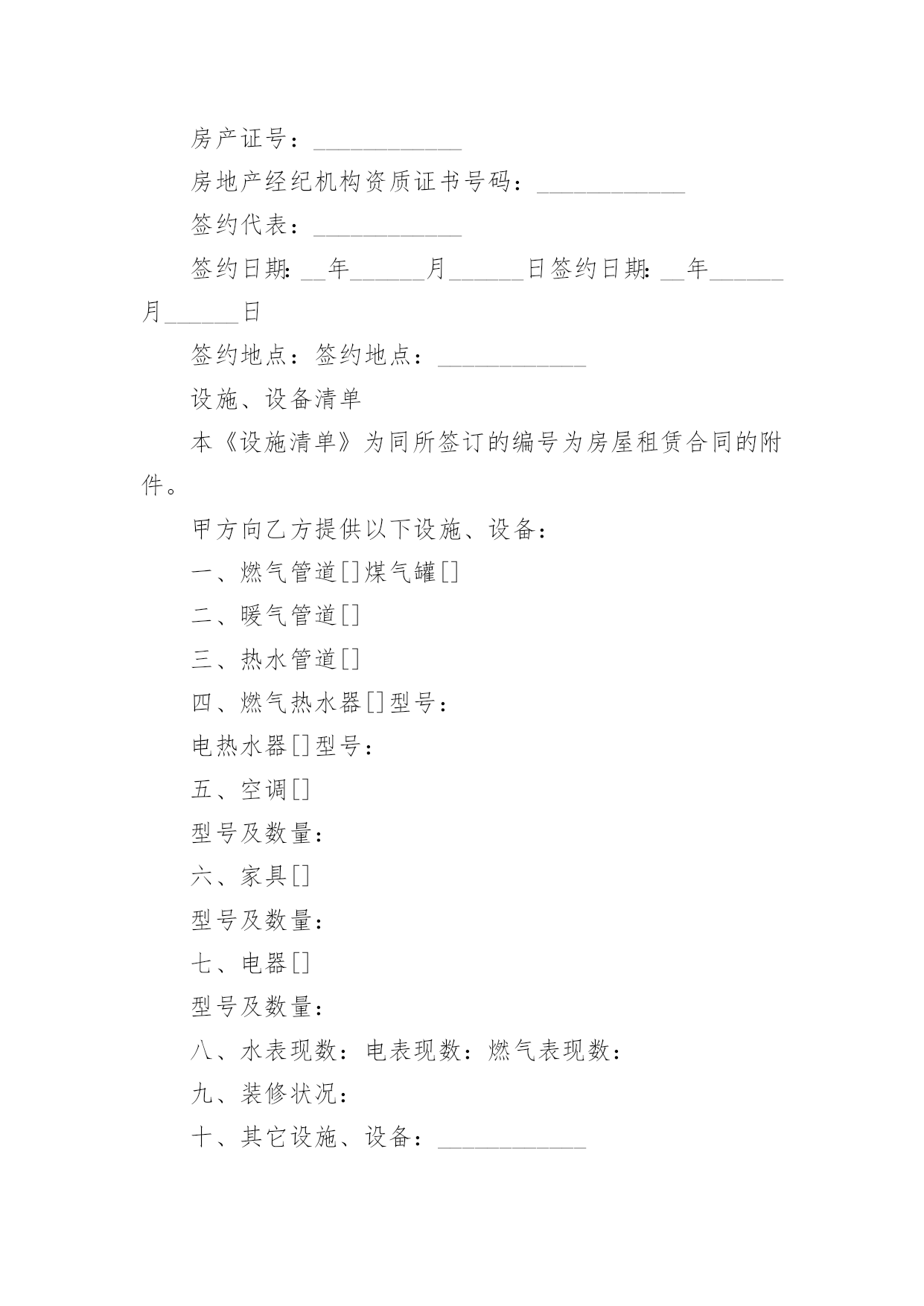 房产证号：____________

房地产经纪机构资质证书号码：____________

签约代表：____________

签约日期：__年______月______日签约日期：__年______月______日

签约地点：签约地点：____________

设施、设备清单

本《设施清单》为同所签订的编号为房屋租赁合同的附件。

甲方向乙方提供以下设施、设备：

一、燃气管道[]煤气罐[]

二、暖气管道[]

三、热水管道[]

四、燃气热水器[]型号：

电热水器[]型号：

五、空调[]

型号及数量：

六、家具[]

型号及数量：

七、电器[]

型号及数量：

八、水表现数：电表现数：燃气表现数：

九、装修状况：

十、其它设施、设备：____________